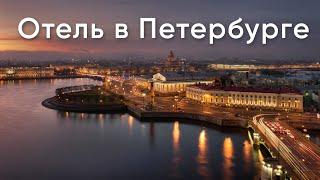 Отель в Петербурге